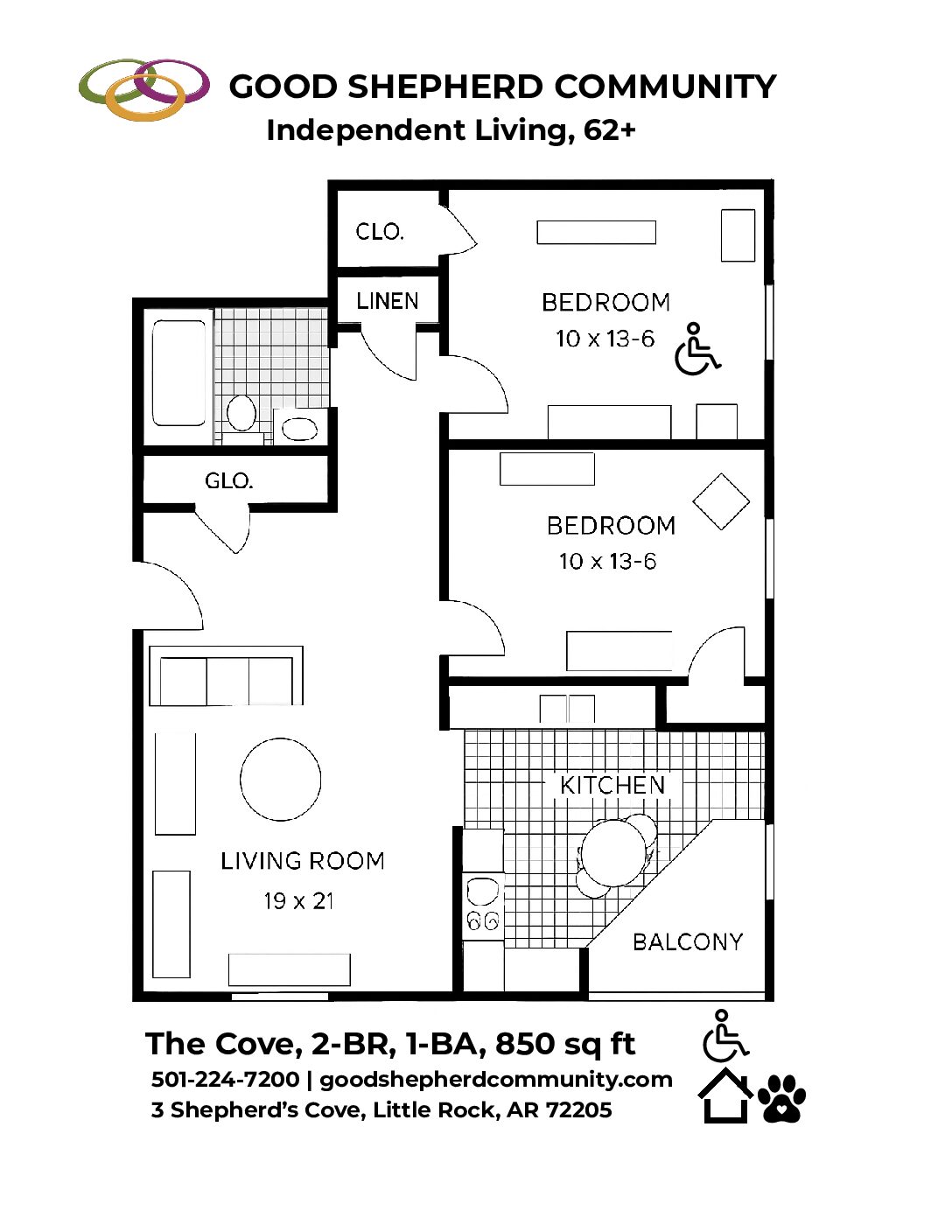 GOOD SHEPHERD COMMUNITY
Independent Living, 62+

CLO.

LINEN

BEDROOM
10 x 13-6

GLO.

BEDROOM
10 x 13-6

KITCHEN

LIVING ROOM
19 x 21

BALCONY

The Cove, 2-BR, 1-BA, 850 sq ft
501-224-7200 | goodshepherdcommunity.com
3 Shepherd's Cove, Little Rock, AR 72205